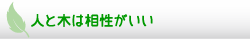 人と木は相性がいい